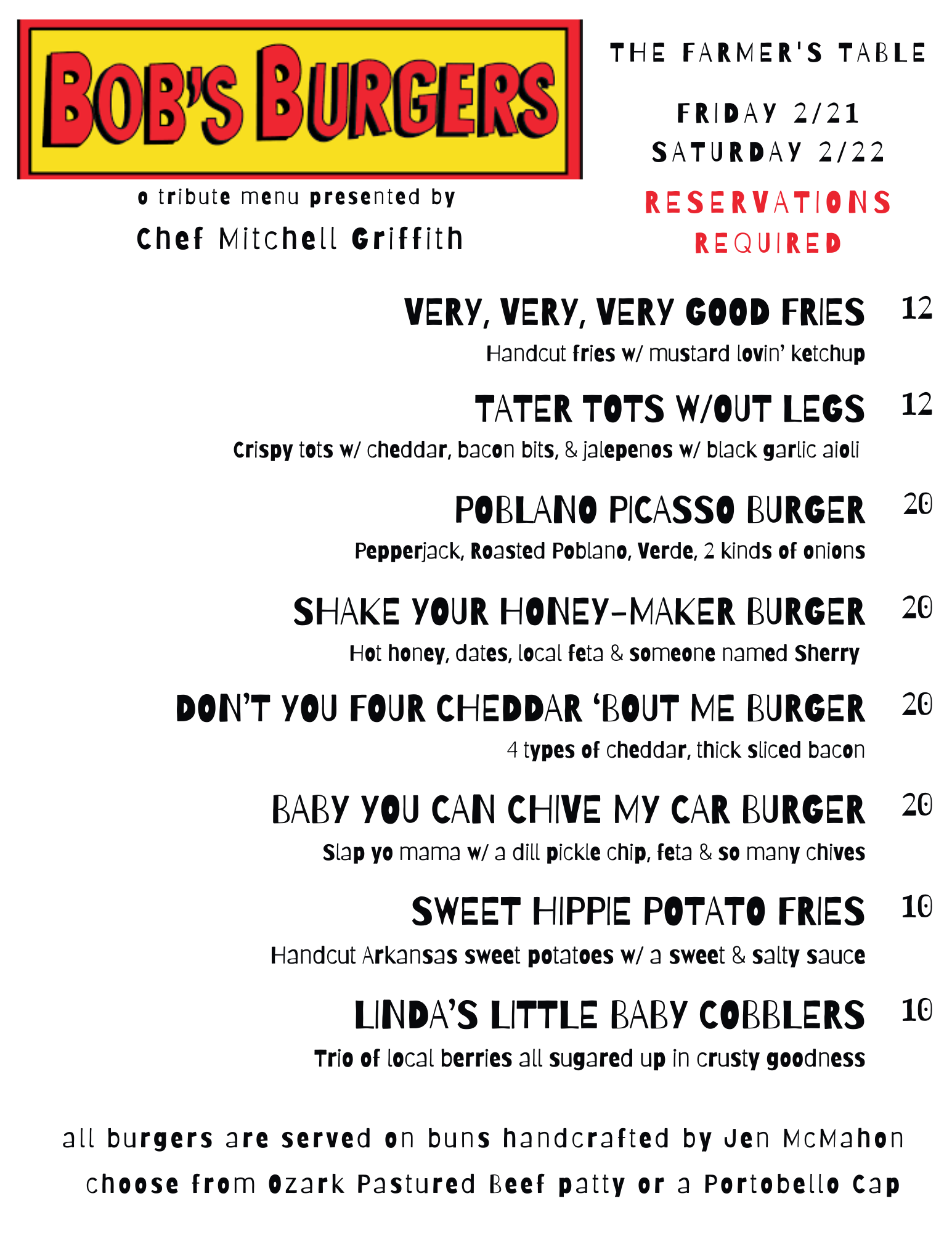 BOB'S BURGERS

a tribute menu presented by

Chef Mitchell Griffith

THE FARMER'S TABLE

FRIDAY 2/21
SATURDAY 2/22

RESERVATIONS REQUIRED

VERY, VERY, VERY GOOD FRIES 12
Handcut fries w/ mustard lovin' ketchup

TATER TOTS W/OUT LEGS 12
Crispy tots w/ cheddar, bacon bits, & jalepenos w/ black garlic aioli

POBLANO PICASSO BURGER 20
Pepperjack, Roasted Poblano, Verde, 2 kinds of onions

SHAKE YOUR HONEY-MAKER BURGER 20
Hot honey, dates, local feta & someone named Sherry

DON'T YOU FOUR CHEDDAR 'BOUT ME BURGER 20
4 types of cheddar, thick sliced bacon

BABY YOU CAN CHIVE MY CAR BURGER 20
Slap yo mama w/ a dill pickle chip, feta & so many chives

SWEET HIPPIE POTATO FRIES 10
Handcut Arkansas sweet potatoes w/ a sweet & salty sauce

LINDA'S LITTLE BABY COBBLERS 10
Trio of local berries all sugared up in crusty goodness

all burgers are served on buns handcrafted by Jen McMahon
choose from Ozark Pastured Beef patty or a Portobello Cap